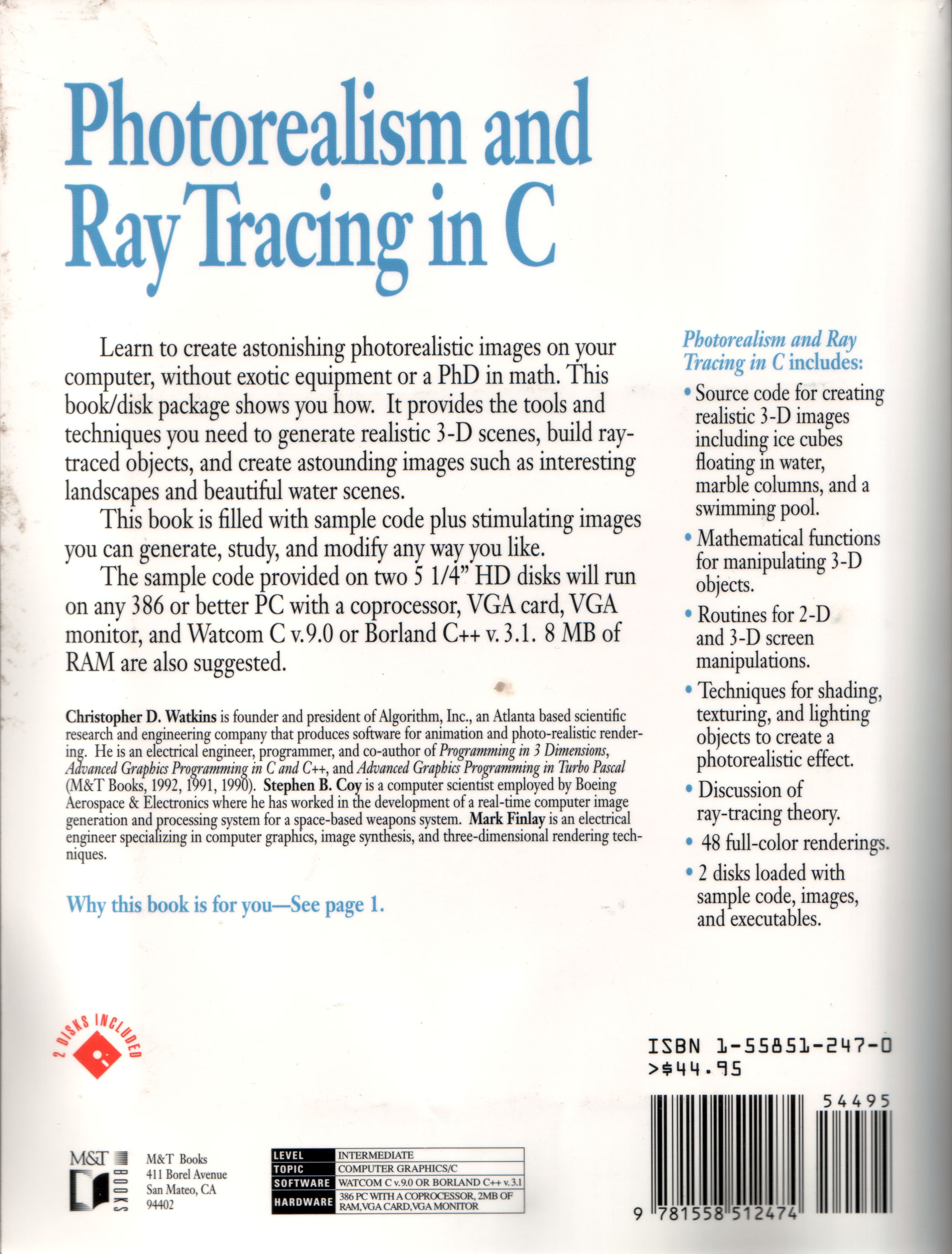 Photorealism and Ray Tracing in C

Learn to create astonishing photorealistic images on your computer, without exotic equipment or a PhD in math. This book/disk package shows you how. It provides the tools and techniques you need to generate realistic 3-D scenes, build ray-traced objects, and create astounding images such as interesting landscapes and beautiful water scenes.

This book is filled with sample code plus stimulating images you can generate, study, and modify any way you like.

The sample code provided on two 5 1/4" HD disks will run on any 386 or better PC with a coprocessor, VGA card, VGA monitor, and Watcom C v.9.0 or Borland C++ v. 3.1. 8 MB of RAM are also suggested.

Christopher D. Watkins is founder and president of Algorithm, Inc., an Atlanta based scientific research and engineering company that produces software for animation and photo-realistic rendering. He is an electrical engineer, programmer, and co-author of Programming in 3 Dimensions, Advanced Graphics Programming in C and C++, and Advanced Graphics Programming in Turbo Pascal (M&T Books, 1992, 1991, 1990). Stephen B. Coy is a computer scientist employed by Boeing Aerospace & Electronics where he has worked in the development of a real-time computer image generation and processing system for a space-based weapons system. Mark Finlay is an electrical engineer specializing in computer graphics, image synthesis, and three-dimensional rendering techniques.

Why this book is for you—See page 1.

Photorealism and Ray Tracing in C includes:

• Source code for creating realistic 3-D images including ice cubes floating in water, marble columns, and a swimming pool.

• Mathematical functions for manipulating 3-D objects.

• Routines for 2-D and 3-D screen manipulations.

• Techniques for shading, texturing, and lighting objects to create a photorealistic effect.

• Discussion of ray-tracing theory.

• 48 full-color renderings.

• 2 disks loaded with sample code, images, and executables.

2 DISKS INCLUDED

ISBN 1-55851-247-0
>$44.95

54495

9 781558 512474

M&T BOOKS

M&T Books
411 Borel Avenue
San Mateo, CA
94402

| LEVEL | INTERMEDIATE |
|---|---|
| TOPIC | COMPUTER GRAPHICS/C |
| SOFTWARE | WATCOM C v.9.0 OR BORLAND C++ v. 3.1 |
| HARDWARE | 386 PC WITH A COPROCESSOR, 2MB OF RAM, VGA CARD, VGA MONITOR |